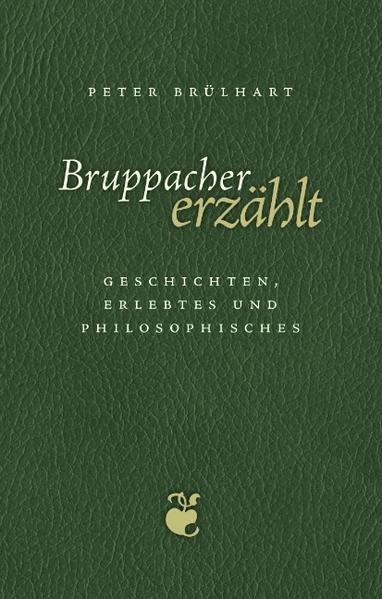 PETER BRÜLHART

Bruppacher erzählt

GESCHICHTEN, ERLEBTES UND PHILOSOPHISCHES